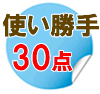 使い勝手
30点